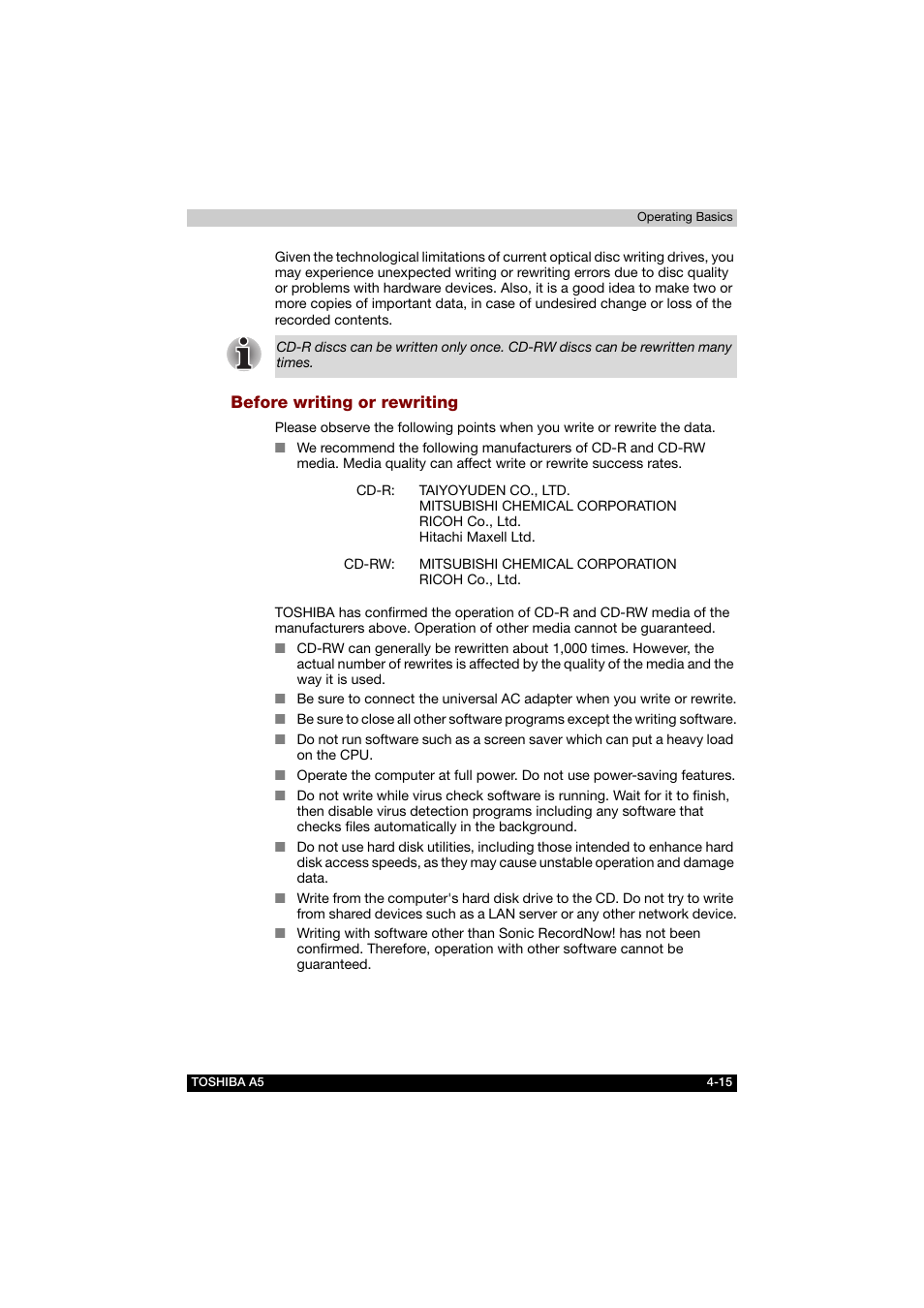 Operating Basics

Given the technological limitations of current optical disc writing drives, you may experience unexpected writing or rewriting errors due to disc quality or problems with hardware devices. Also, it is a good idea to make two or more copies of important data, in case of undesired change or loss of the recorded contents.

CD-R discs can be written only once. CD-RW discs can be rewritten many times.

Before writing or rewriting

Please observe the following points when you write or rewrite the data.

■ We recommend the following manufacturers of CD-R and CD-RW media. Media quality can affect write or rewrite success rates.

CD-R: TAIYOYUDEN CO., LTD.
MITSUBISHI CHEMICAL CORPORATION
RICOH Co., Ltd.
Hitachi Maxell Ltd.

CD-RW: MITSUBISHI CHEMICAL CORPORATION
RICOH Co., Ltd.

TOSHIBA has confirmed the operation of CD-R and CD-RW media of the manufacturers above. Operation of other media cannot be guaranteed.

■ CD-RW can generally be rewritten about 1,000 times. However, the actual number of rewrites is affected by the quality of the media and the way it is used.

■ Be sure to connect the universal AC adapter when you write or rewrite.

■ Be sure to close all other software programs except the writing software.

■ Do not run software such as a screen saver which can put a heavy load on the CPU.

■ Operate the computer at full power. Do not use power-saving features.

■ Do not write while virus check software is running. Wait for it to finish, then disable virus detection programs including any software that checks files automatically in the background.

■ Do not use hard disk utilities, including those intended to enhance hard disk access speeds, as they may cause unstable operation and damage data.

■ Write from the computer's hard disk drive to the CD. Do not try to write from shared devices such as a LAN server or any other network device.

■ Writing with software other than Sonic RecordNow! has not been confirmed. Therefore, operation with other software cannot be guaranteed.

TOSHIBA A5 4-15